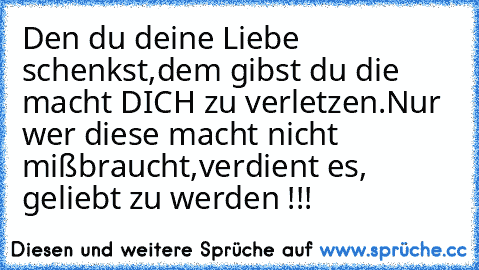 Den du deine Liebe schenkst,dem gibst du die macht DICH zu verletzen.Nur wer diese macht nicht mißbraucht,verdient es, geliebt zu werden !!!

Diesen und weitere Sprüche auf www.sprüche.cc